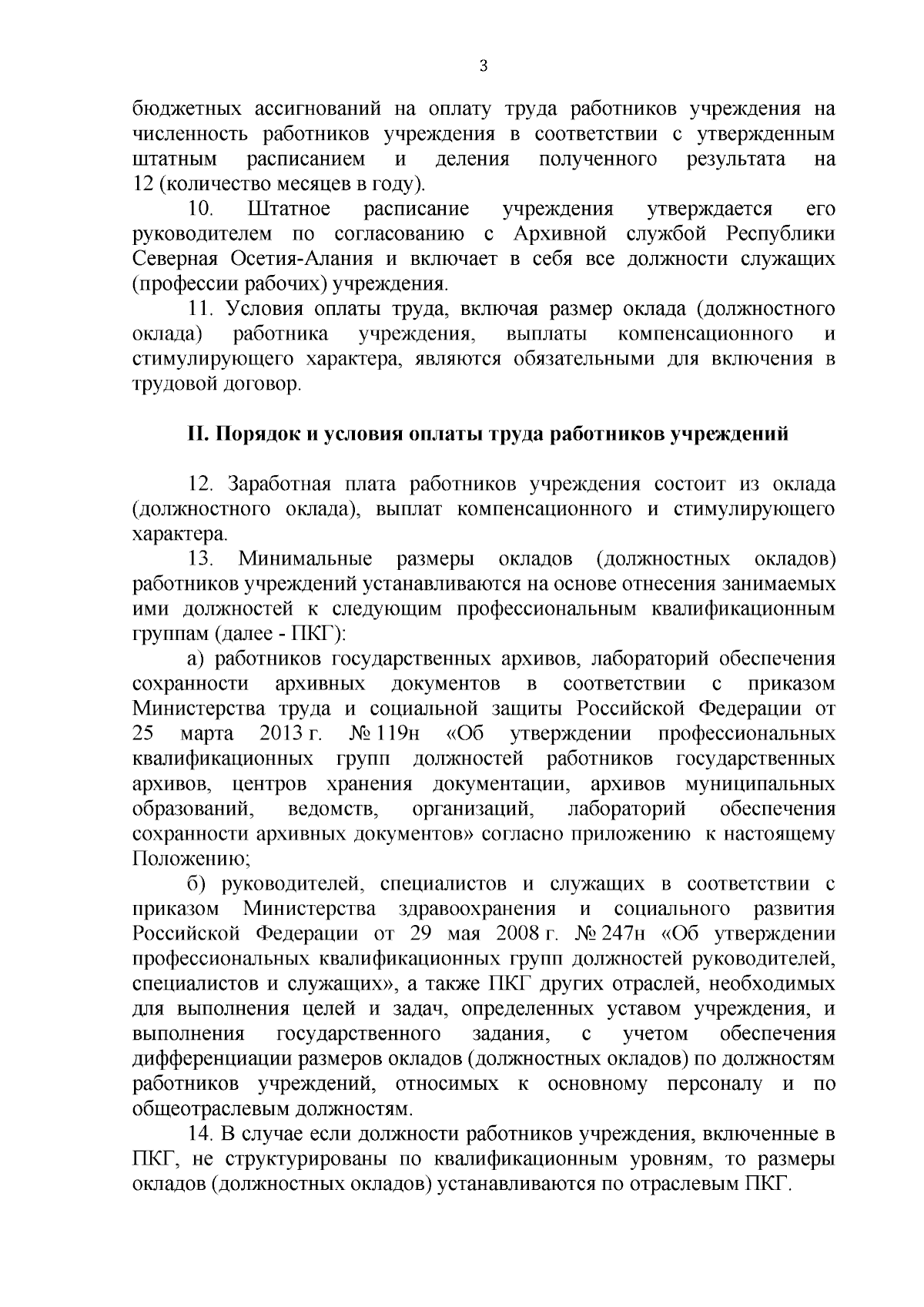 3

бюджетных ассигнований на оплату труда работников учреждения на численность работников учреждения в соответствии с утвержденным штатным расписанием и деления полученного результата на 12 (количество месяцев в году).

10. Штатное расписание учреждения утверждается его руководителем по согласованию с Архивной службой Республики Северная Осетия-Алания и включает в себя все должности служащих (профессии рабочих) учреждения.

11. Условия оплаты труда, включая размер оклада (должностного оклада) работника учреждения, выплаты компенсационного и стимулирующего характера, являются обязательными для включения в трудовой договор.

II. Порядок и условия оплаты труда работников учреждений

12. Заработная плата работников учреждения состоит из оклада (должностного оклада), выплат компенсационного и стимулирующего характера.

13. Минимальные размеры окладов (должностных окладов) работников учреждений устанавливаются на основе отнесения занимаемых ими должностей к следующим профессиональным квалификационным группам (далее - ПКГ):

а) работников государственных архивов, лабораторий обеспечения сохранности архивных документов в соответствии с приказом Министерства труда и социальной защиты Российской Федерации от 25 марта 2013 г. № 119н «Об утверждении профессиональных квалификационных групп должностей работников государственных архивов, центров хранения документации, архивов муниципальных образований, ведомств, организаций, лабораторий обеспечения сохранности архивных документов» согласно приложению к настоящему Положению;

б) руководителей, специалистов и служащих в соответствии с приказом Министерства здравоохранения и социального развития Российской Федерации от 29 мая 2008 г. № 247н «Об утверждении профессиональных квалификационных групп должностей руководителей, специалистов и служащих», а также ПКГ других отраслей, необходимых для выполнения целей и задач, определенных уставом учреждения, и выполнения государственного задания, с учетом обеспечения дифференциации размеров окладов (должностных окладов) по должностям работников учреждений, относимых к основному персоналу и по общеотраслевым должностям.

14. В случае если должности работников учреждения, включенные в ПКГ, не структурированы по квалификационным уровням, то размеры окладов (должностных окладов) устанавливаются по отраслевым ПКГ.